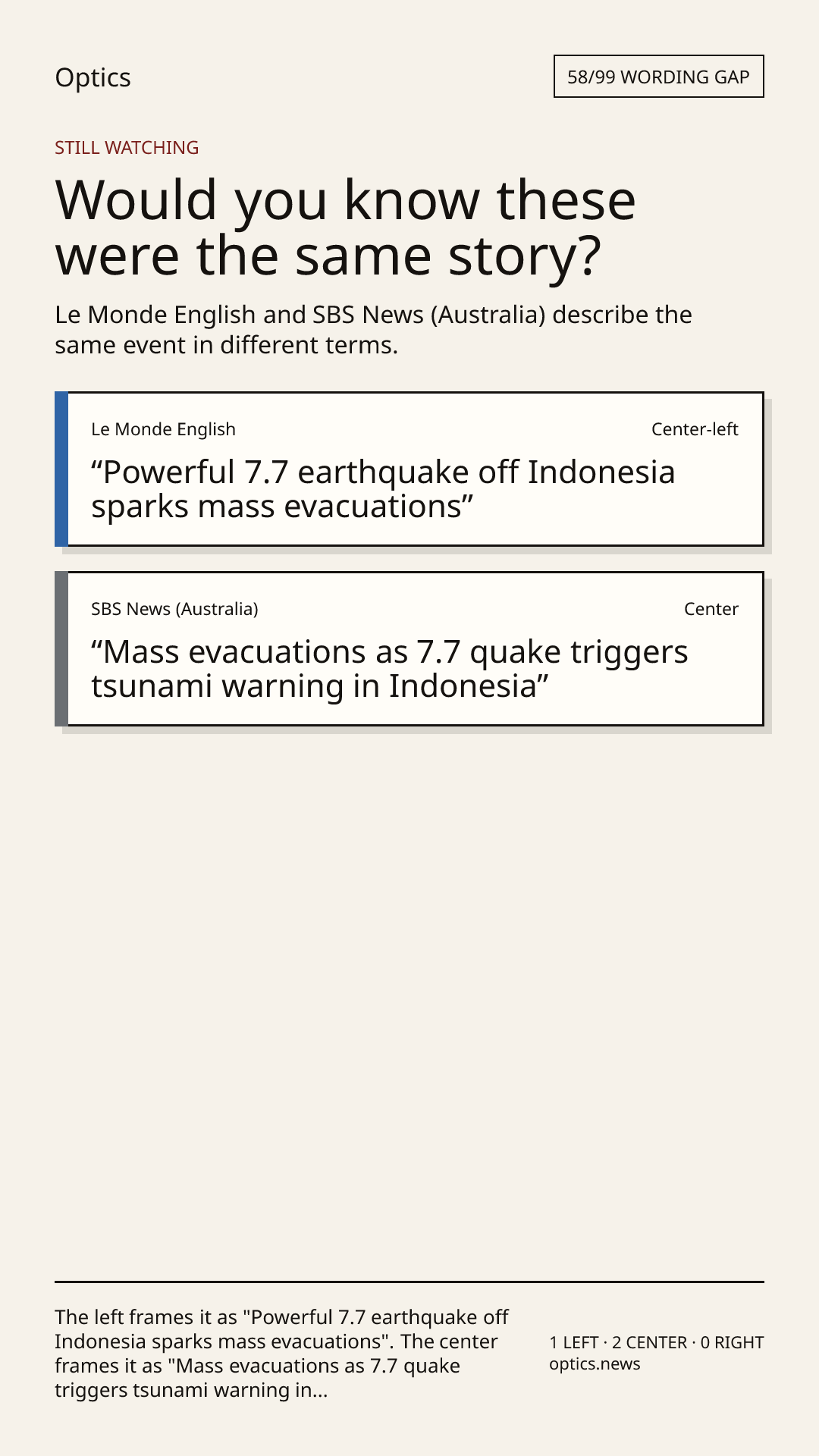 Optics

58/99 WORDING GAP

STILL WATCHING

Would you know these were the same story?

Le Monde English and SBS News (Australia) describe the same event in different terms.

Le Monde English

Center-left

“Powerful 7.7 earthquake off Indonesia sparks mass evacuations”

SBS News (Australia)

Center

“Mass evacuations as 7.7 quake triggers tsunami warning in Indonesia”

The left frames it as "Powerful 7.7 earthquake off Indonesia sparks mass evacuations". The center frames it as "Mass evacuations as 7.7 quake triggers tsunami warning in...

1 LEFT · 2 CENTER · 0 RIGHT
optics.news